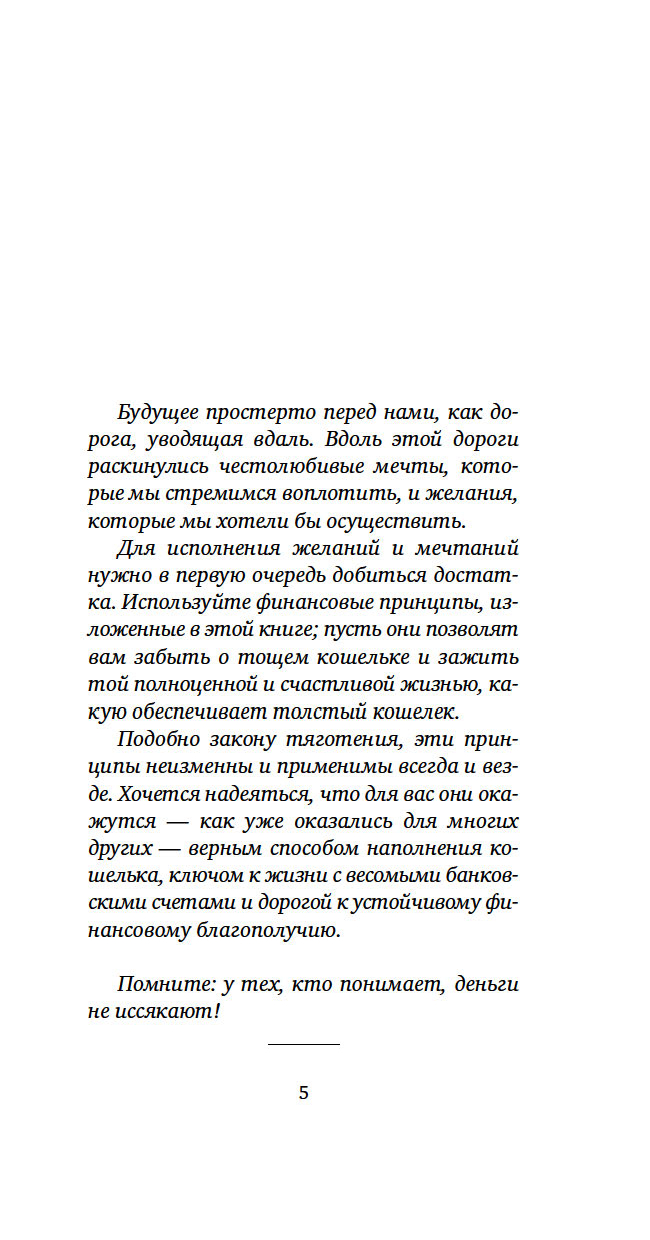 Будущее простерто перед нами, как дорога, уводящая вдаль. Вдоль этой дороги раскинулись честолюбивые мечты, которые мы стремимся воплотить, и желания, которые мы хотели бы осуществить.

Для исполнения желаний и мечтаний нужно в первую очередь добиться достатка. Используйте финансовые принципы, изложенные в этой книге; пусть они позволят вам забыть о тощем кошельке и зажить той полноценной и счастливой жизнью, какую обеспечивает толстый кошелек.

Подобно закону тяготения, эти принципы неизменны и применимы всегда и везде. Хочется надеяться, что для вас они окажутся — как уже оказались для многих других — верным способом наполнения кошелька, ключом к жизни с весомыми банковскими счетами и дорогой к устойчивому финансовому благополучию.

Помните: у тех, кто понимает, деньги не иссякают!

5